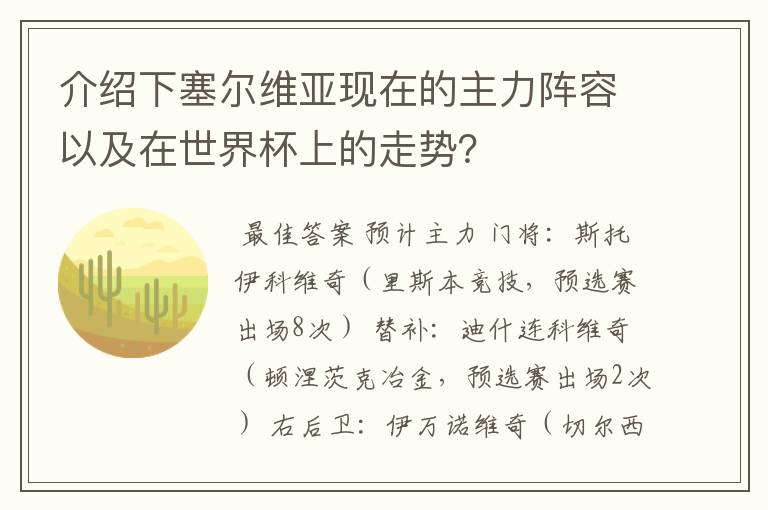 介绍下塞尔维亚现在的主力阵容以及在世界杯上的走势?

最佳答案 预计主力 门将：斯托伊科维奇（里斯本竞技，预选赛出场8次） 替补：迪什连科维奇（顿涅茨克冶金，预选赛出场2次） 右后卫：伊万诺维奇（切尔西